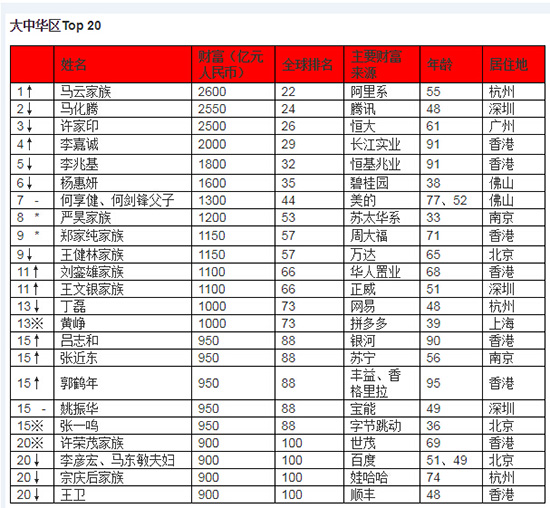 大中华区Top 20

|  | 姓名 | 财富（亿元人民币） | 全球排名 | 主要财富来源 | 年龄 | 居住地 |
|---|---|---|---|---|---|---|
| 1↑ | 马云家族 | 2600 | 22 | 阿里系 | 55 | 杭州 |
| 2↓ | 马化腾 | 2550 | 24 | 腾讯 | 48 | 深圳 |
| 3↓ | 许家印 | 2500 | 26 | 恒大 | 61 | 广州 |
| 4↑ | 李嘉诚 | 2000 | 29 | 长江实业 | 91 | 香港 |
| 5↓ | 李兆基 | 1800 | 32 | 恒基兆业 | 91 | 香港 |
| 6↓ | 杨惠妍 | 1600 | 35 | 碧桂园 | 38 | 佛山 |
| 7 - | 何享健、何剑锋父子 | 1300 | 44 | 美的 | 77、52 | 佛山 |
| 8 * | 严昊家族 | 1200 | 53 | 苏太华系 | 33 | 南京 |
| 9 * | 郑家纯家族 | 1150 | 57 | 周大福 | 71 | 香港 |
| 9↓ | 王健林家族 | 1150 | 57 | 万达 | 65 | 北京 |
| 11↑ | 刘銮雄家族 | 1100 | 66 | 华人置业 | 68 | 香港 |
| 11↑ | 王文银家族 | 1100 | 66 | 正威 | 51 | 深圳 |
| 13↓ | 丁磊 | 1000 | 73 | 网易 | 48 | 杭州 |
| 13※ | 黄峥 | 1000 | 73 | 拼多多 | 39 | 上海 |
| 15↑ | 吕志和 | 950 | 88 | 银河 | 90 | 香港 |
| 15↑ | 张近东 | 950 | 88 | 苏宁 | 56 | 南京 |
| 15↑ | 郭鹤年 | 950 | 88 | 丰益、香格里拉 | 95 | 香港 |
| 15 - | 姚振华 | 950 | 88 | 宝能 | 49 | 深圳 |
| 15※ | 张一鸣 | 950 | 88 | 字节跳动 | 36 | 北京 |
| 20※ | 许荣茂家族 | 900 | 100 | 世茂 | 69 | 香港 |
| 20↓ | 李彦宏、马东敏夫妇 | 900 | 100 | 百度 | 51、49 | 北京 |
| 20↓ | 宗庆后家族 | 900 | 100 | 娃哈哈 | 74 | 杭州 |
| 20↓ | 王卫 | 900 | 100 | 顺丰 | 48 | 香港 |